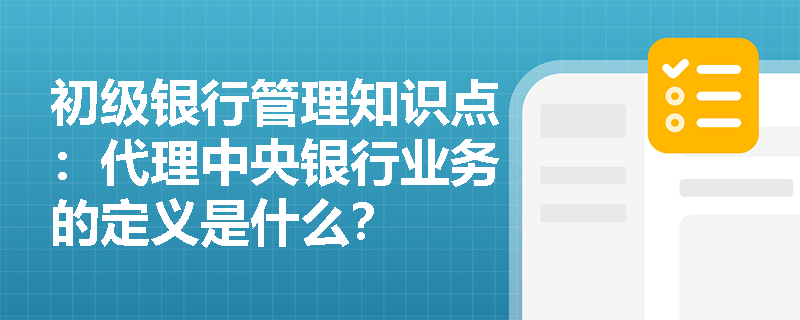 初级银行管理知识点：代理中央银行业务的定义是什么?